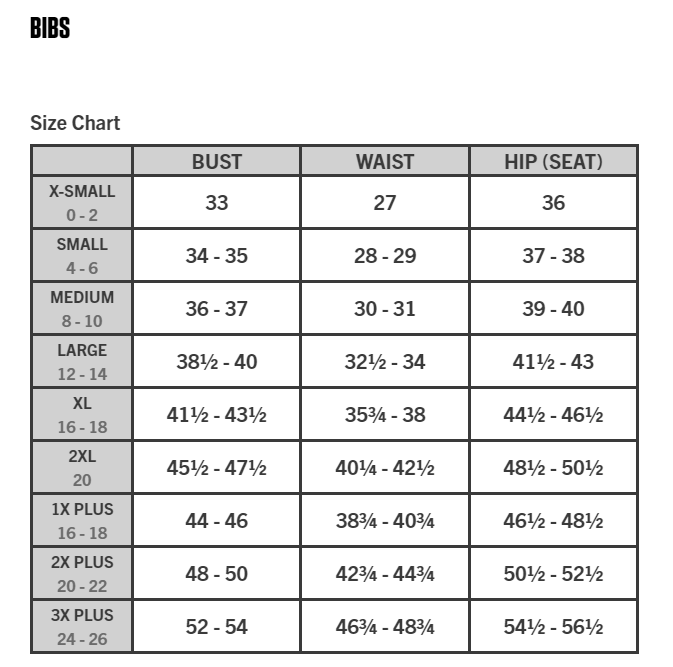 BIBS

Size Chart

| | BUST | WAIST | HIP (SEAT) |
|---|---|---|---|
| X-SMALL 0 - 2 | 33 | 27 | 36 |
| SMALL 4 - 6 | 34 - 35 | 28 - 29 | 37 - 38 |
| MEDIUM 8 - 10 | 36 - 37 | 30 - 31 | 39 - 40 |
| LARGE 12 - 14 | 38½ - 40 | 32½ - 34 | 41½ - 43 |
| XL 16 - 18 | 41½ - 43½ | 35¾ - 38 | 44½ - 46½ |
| 2XL 20 | 45½ - 47½ | 40¼ - 42½ | 48½ - 50½ |
| 1X PLUS 16 - 18 | 44 - 46 | 38¾ - 40¾ | 46½ - 48½ |
| 2X PLUS 20 - 22 | 48 - 50 | 42¾ - 44¾ | 50½ - 52½ |
| 3X PLUS 24 - 26 | 52 - 54 | 46¾ - 48¾ | 54½ - 56½ |